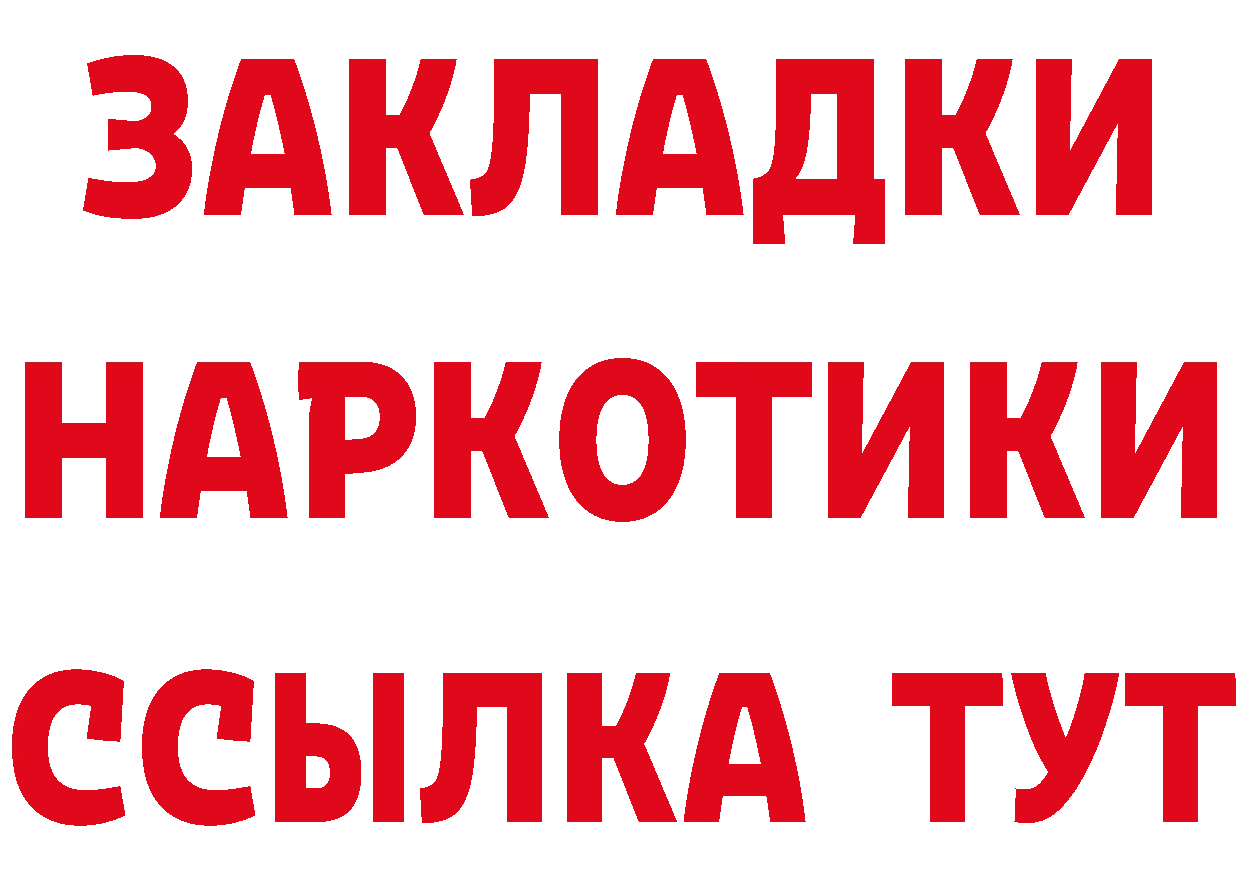 ЗАКЛАДКИ НАРКОТИКИ ССЫЛКА ТУТ